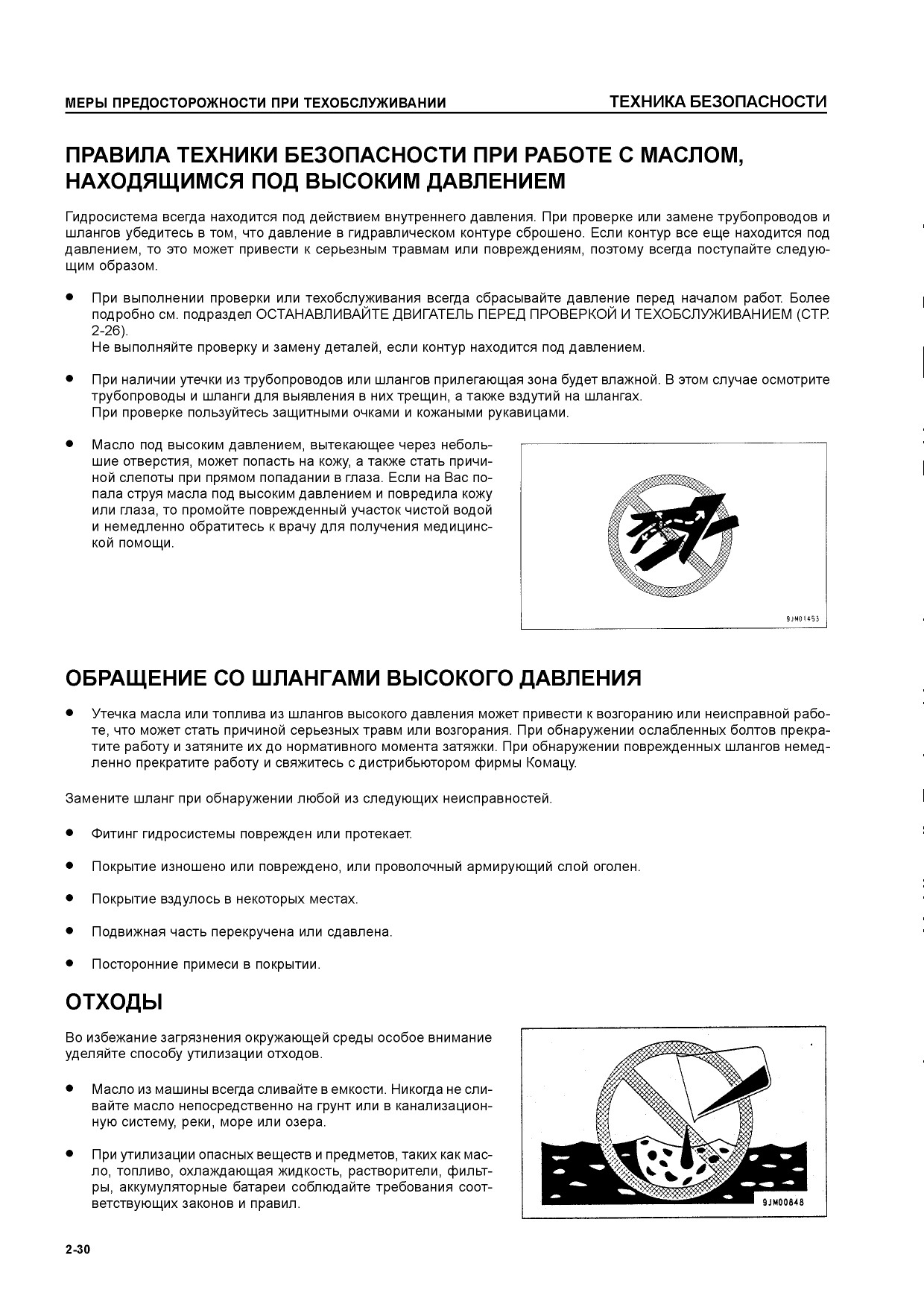 МЕРЫ ПРЕДОСТОРОЖНОСТИ ПРИ ТЕХОБСЛУЖИВАНИИ
ТЕХНИКА БЕЗОПАСНОСТИ

ПРАВИЛА ТЕХНИКИ БЕЗОПАСНОСТИ ПРИ РАБОТЕ С МАСЛОМ, НАХОДЯЩИМСЯ ПОД ВЫСОКИМ ДАВЛЕНИЕМ

Гидросистема всегда находится под действием внутреннего давления. При проверке или замене трубопроводов и шлангов убедитесь в том, что давление в гидравлическом контуре сброшено. Если контур все еще находится под давлением, то это может привести к серьезным травмам или повреждениям, поэтому всегда поступайте следующим образом.

● При выполнении проверки или техобслуживания всегда сбрасывайте давление перед началом работ. Более подробно см. подраздел ОСТАНАВЛИВАЙТЕ ДВИГАТЕЛЬ ПЕРЕД ПРОВЕРКОЙ И ТЕХОБСЛУЖИВАНИЕМ (СТР. 2-26).
Не выполняйте проверку и замену деталей, если контур находится под давлением.

● При наличии утечки из трубопроводов или шлангов прилегающая зона будет влажной. В этом случае осмотрите трубопроводы и шланги для выявления в них трещин, а также вздутий на шлангах.
При проверке пользуйтесь защитными очками и кожаными рукавицами.

● Масло под высоким давлением, вытекающее через небольшие отверстия, может попасть на кожу, а также стать причиной слепоты при прямом попадании в глаза. Если на Вас попала струя масла под высоким давлением и повредила кожу или глаза, то промойте поврежденный участок чистой водой и немедленно обратитесь к врачу для получения медицинской помощи.

9JM01453

ОБРАЩЕНИЕ СО ШЛАНГАМИ ВЫСОКОГО ДАВЛЕНИЯ

● Утечка масла или топлива из шлангов высокого давления может привести к возгоранию или неисправной работе, что может стать причиной серьезных травм или возгорания. При обнаружении ослабленных болтов прекратите работу и затяните их до нормативного момента затяжки. При обнаружении поврежденных шлангов немедленно прекратите работу и свяжитесь с дистрибьютором фирмы Комацу.

Замените шланг при обнаружении любой из следующих неисправностей.

● Фитинг гидросистемы поврежден или протекает.

● Покрытие изношено или повреждено, или проволочный армирующий слой оголен.

● Покрытие вздулось в некоторых местах.

● Подвижная часть перекручена или сдавлена.

● Посторонние примеси в покрытии.

ОТХОДЫ

Во избежание загрязнения окружающей среды особое внимание уделяйте способу утилизации отходов.

● Масло из машины всегда сливайте в емкости. Никогда не сливайте масло непосредственно на грунт или в канализационную систему, реки, море или озера.

● При утилизации опасных веществ и предметов, таких как масло, топливо, охлаждающая жидкость, растворители, фильтры, аккумуляторные батареи соблюдайте требования соответствующих законов и правил.

9JM00848

2-30